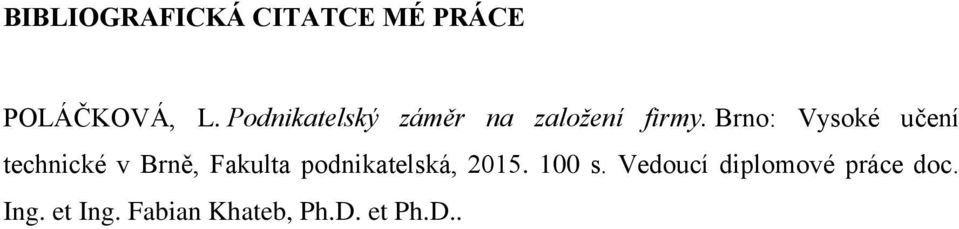 BIBLIOGRAFICKÁ CITATCE MÉ PRÁCE

POLÁČKOVÁ, L. Podnikatelský záměr na založení firmy. Brno: Vysoké učení technické v Brně, Fakulta podnikatelská, 2015. 100 s. Vedoucí diplomové práce doc. Ing. et Ing. Fabian Khateb, Ph.D. et Ph.D..